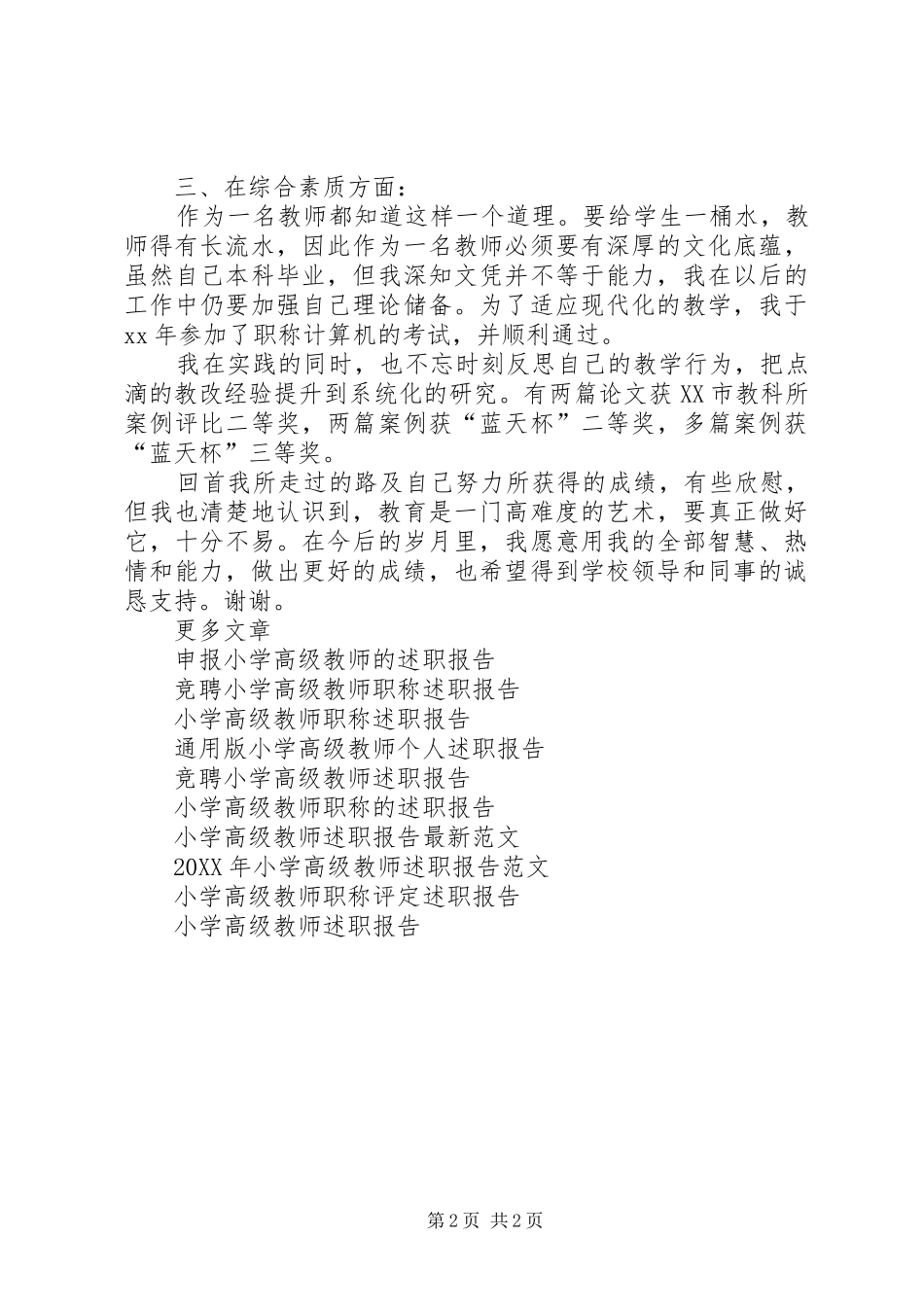 三、在综合素质方面：

作为一名教师都知道这样一个道理。要给学生一桶水，教师得有长流水，因此作为一名教师必须要有深厚的文化底蕴，虽然自己本科毕业，但我深知文凭并不等于能力，我在以后的工作中仍要加强自己理论储备。为了适应现代化的教学，我于xx年参加了职称计算机的考试，并顺利通过。

我在实践的同时，也不忘时刻反思自己的教学行为，把点滴的教改经验提升到系统化的研究。有两篇论文获XX市教科所案例评比二等奖，两篇案例获“蓝天杯”二等奖，多篇案例获“蓝天杯”三等奖。

回首我所走过的路及自己努力所获得的成绩，有些欣慰，但我也清楚地认识到，教育是一门高难度的艺术，要真正做好它，十分不易。在今后的岁月里，我愿意用我的全部智慧、热情和能力，做出更好的成绩，也希望得到学校领导和同事的诚恳支持。谢谢。

更多文章

申报小学高级教师的述职报告

竞聘小学高级教师职称述职报告

小学高级教师职称述职报告

通用版小学高级教师个人述职报告

竞聘小学高级教师述职报告

小学高级教师职称的述职报告

小学高级教师述职报告最新范文

20XX年小学高级教师述职报告范文

小学高级教师职称评定述职报告

小学高级教师述职报告

第2页 共2页